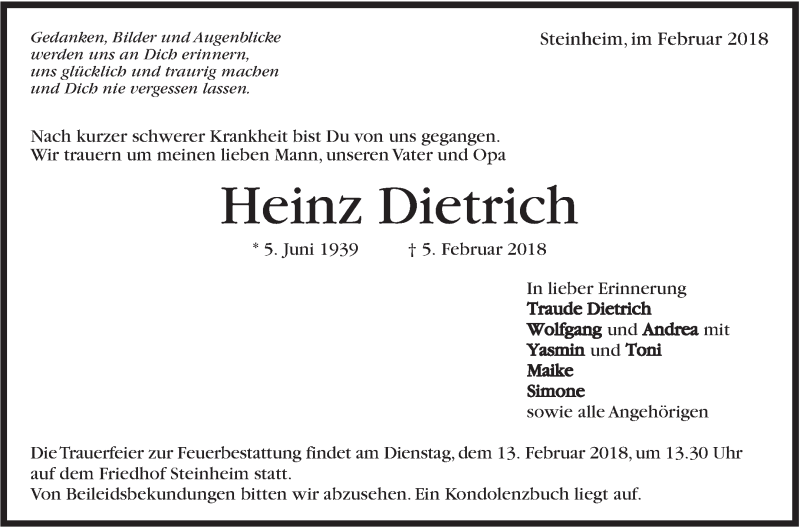 Gedanken, Bilder und Augenblicke
werden uns an Dich erinnern,
uns glücklich und traurig machen
und Dich nie vergessen lassen.

Steinheim, im Februar 2018

Nach kurzer schwerer Krankheit bist Du von uns gegangen.
Wir trauern um meinen lieben Mann, unseren Vater und Opa

Heinz Dietrich

* 5. Juni 1939 † 5. Februar 2018

In lieber Erinnerung
Traude Dietrich
Wolfgang und Andrea mit
Yasmin und Toni
Maike
Simone
sowie alle Angehörigen

Die Trauerfeier zur Feuerbestattung findet am Dienstag, dem 13. Februar 2018, um 13.30 Uhr auf dem Friedhof Steinheim statt.
Von Beileidsbekundungen bitten wir abzusehen. Ein Kondolenzbuch liegt auf.